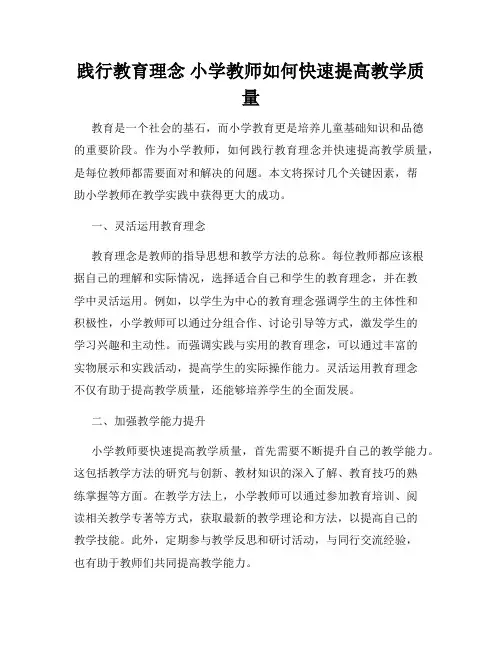 践行教育理念 小学教师如何快速提高教学质量

教育是一个社会的基石，而小学教育更是培养儿童基础知识和品德的重要阶段。作为小学教师，如何践行教育理念并快速提高教学质量，是每位教师都需要面对和解决的问题。本文将探讨几个关键因素，帮助小学教师在教学实践中获得更大的成功。

一、灵活运用教育理念

教育理念是教师的指导思想和教学方法的总称。每位教师都应该根据自己的理解和实际情况，选择适合自己和学生的教育理念，并在教学中灵活运用。例如，以学生为中心的教育理念强调学生的主体性和积极性，小学教师可以通过分组合作、讨论引导等方式，激发学生的学习兴趣和主动性。而强调实践与实用的教育理念，可以通过丰富的实物展示和实践活动，提高学生的实际操作能力。灵活运用教育理念不仅有助于提高教学质量，还能够培养学生的全面发展。

二、加强教学能力提升

小学教师要快速提高教学质量，首先需要不断提升自己的教学能力。这包括教学方法的研究与创新、教材知识的深入了解、教育技巧的熟练掌握等方面。在教学方法上，小学教师可以通过参加教育培训、阅读相关教学专著等方式，获取最新的教学理论和方法，以提高自己的教学技能。此外，定期参与教学反思和研讨活动，与同行交流经验，也有助于教师们共同提高教学能力。